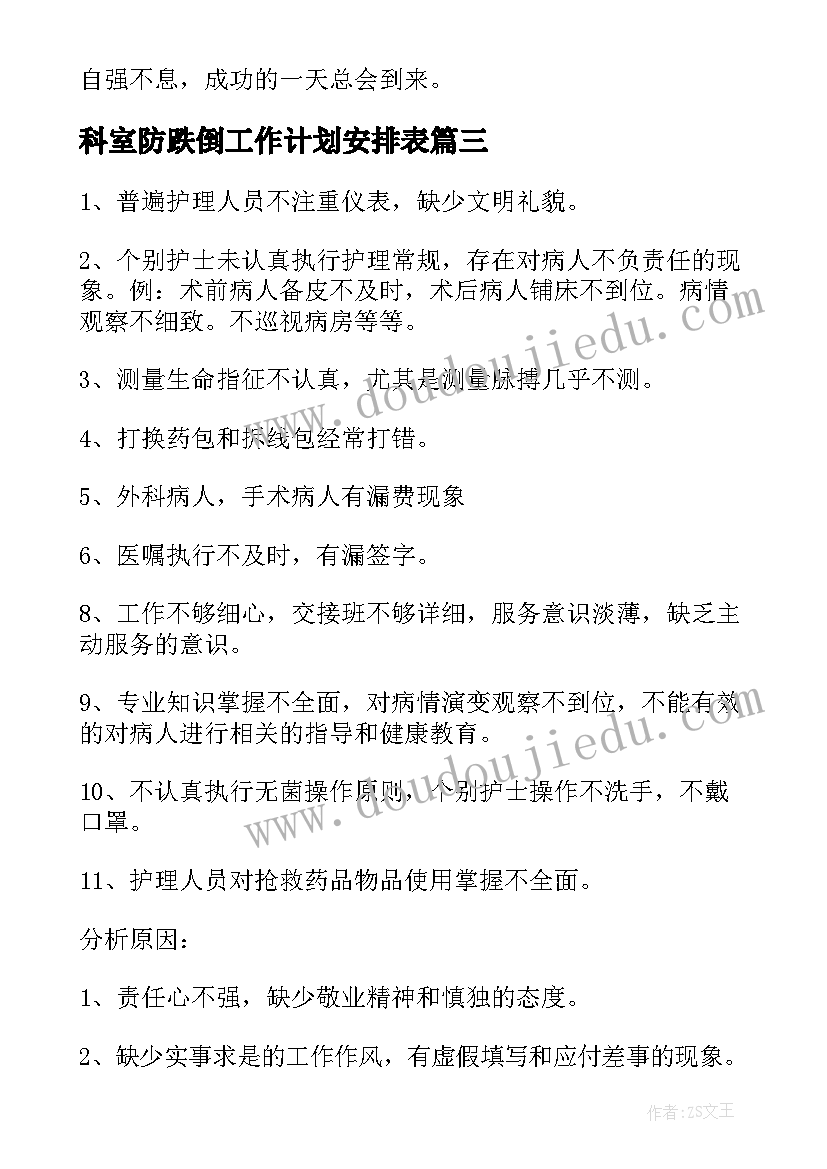 自强不息，成功的一天总会到来。

科室防跌倒工作计划安排表篇三

1、普遍护理人员不注重仪表，缺少文明礼貌。

2、个别护士未认真执行护理常规，存在对病人不负责任的现象。例：术前病人备皮不及时，术后病人铺床不到位。病情观察不细致。不巡视病房等等。

3、测量生命指征不认真，尤其是测量脉搏几乎不测。

4、打换药包和拆线包经常打错。

5、外科病人，手术病人有漏费现象

6、医嘱执行不及时，有漏签字。

8、工作不够细心，交接班不够详细，服务意识淡薄，缺乏主动服务的意识。

9、专业知识掌握不全面，对病情演变观察不到位，不能有效的对病人进行相关的指导和健康教育。

10、不认真执行无菌操作原则，个别护士操作不洗手，不戴口罩。

11、护理人员对抢救药品物品使用掌握不全面。

分析原因：

1、责任心不强，缺少敬业精神和慎独的态度。

2、缺少实事求是的工作作风，有虚假填写和应付差事的现象。

www.doudoujiedu.com

www.doudoujiedu.com

作者：ZS文王